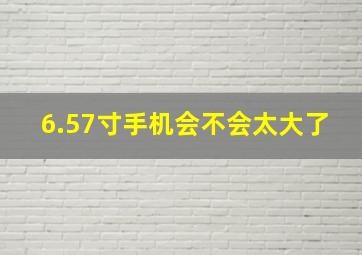 6.57寸手机会不会太大了